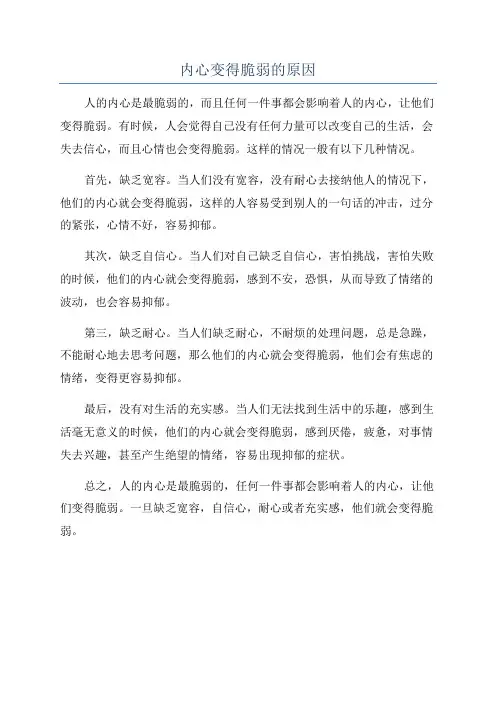 内心变得脆弱的原因

人的内心是最脆弱的，而且任何一件事都会影响着人的内心，让他们变得脆弱。有时候，人会觉得自己没有任何力量可以改变自己的生活，会失去信心，而且心情也会变得脆弱。这样的情况一般有以下几种情况。

首先，缺乏宽容。当人们没有宽容，没有耐心去接纳他人的情况下，他们的内心就会变得脆弱，这样的人容易受到别人的一句话的冲击，过分的紧张，心情不好，容易抑郁。

其次，缺乏自信心。当人们对自己缺乏自信心，害怕挑战，害怕失败的时候，他们的内心就会变得脆弱，感到不安，恐惧，从而导致了情绪的波动，也会容易抑郁。

第三，缺乏耐心。当人们缺乏耐心，不耐烦的处理问题，总是急躁，不能耐心地去思考问题，那么他们的内心就会变得脆弱，他们会有焦虑的情绪，变得更容易抑郁。

最后，没有对生活的充实感。当人们无法找到生活中的乐趣，感到生活毫无意义的时候，他们的内心就会变得脆弱，感到厌倦，疲惫，对事情失去兴趣，甚至产生绝望的情绪，容易出现抑郁的症状。

总之，人的内心是最脆弱的，任何一件事都会影响着人的内心，让他们变得脆弱。一旦缺乏宽容，自信心，耐心或者充实感，他们就会变得脆弱。